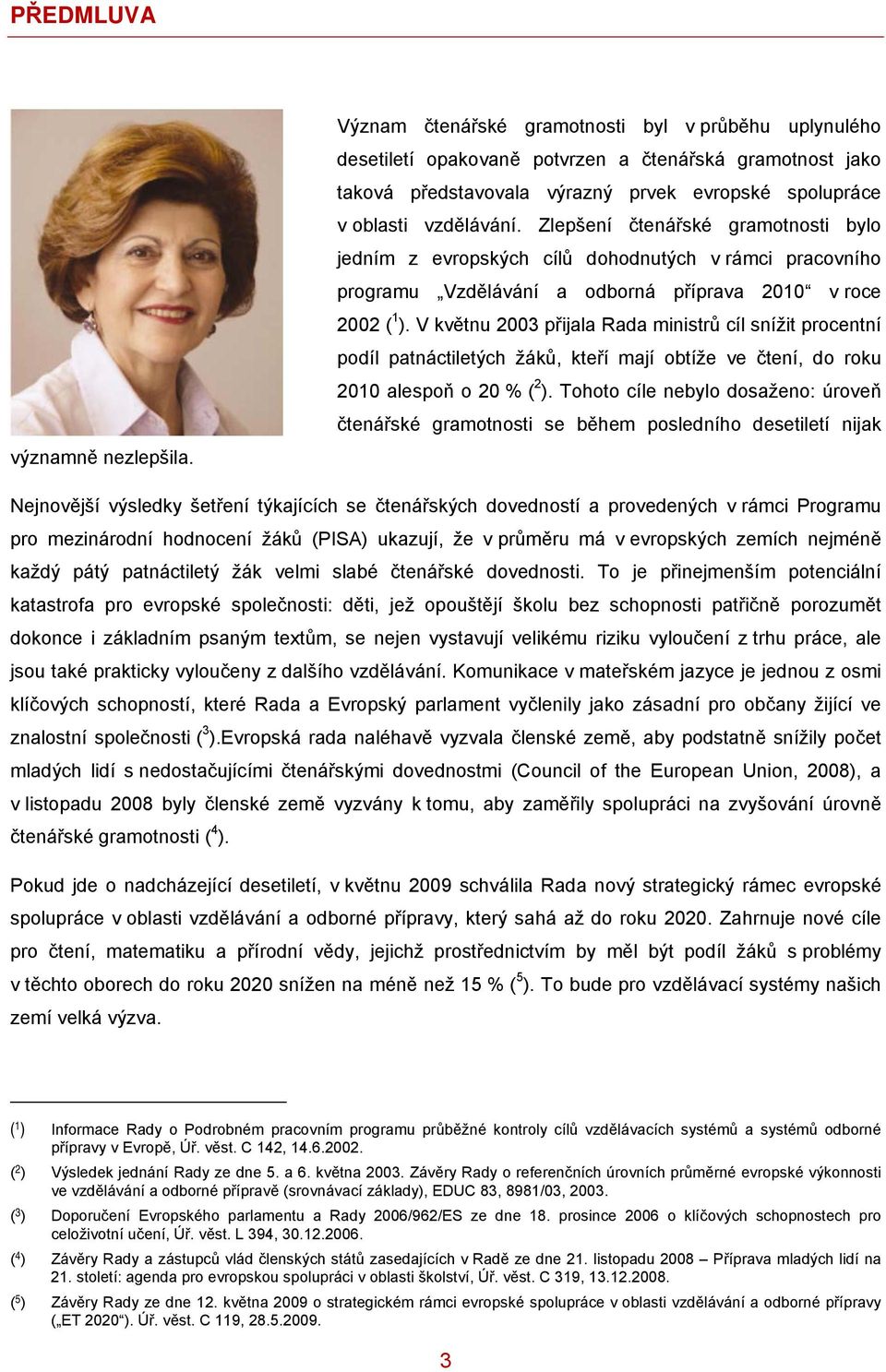 PŘEDMLUVA

Význam čtenářské gramotnosti byl v průběhu uplynulého desetiletí opakovaně potvrzen a čtenářská gramotnost jako taková představovala výrazný prvek evropské spolupráce v oblasti vzdělávání. Zlepšení čtenářské gramotnosti bylo jedním z evropských cílů dohodnutých v rámci pracovního programu „Vzdělávání a odborná příprava 2010“ v roce 2002 ($^1$). V květnu 2003 přijala Rada ministrů cíl snížit procentní podíl patnáctiletých žáků, kteří mají obtíže ve čtení, do roku 2010 alespoň o 20 % ($^2$). Tohoto cíle nebylo dosaženo: úroveň čtenářské gramotnosti se během posledního desetiletí nijak významně nezlepšila.

Nejnovější výsledky šetření týkajících se čtenářských dovedností a provedených v rámci Programu pro mezinárodní hodnocení žáků (PISA) ukazují, že v průměru má v evropských zemích nejméně každý pátý patnáctiletý žák velmi slabé čtenářské dovednosti. To je přinejmenším potenciální katastrofa pro evropské společnosti: děti, jež opouštějí školu bez schopnosti patřičně porozumět dokonce i základním psaným textům, se nejen vystavují velikému riziku vyloučení z trhu práce, ale jsou také prakticky vyloučeny z dalšího vzdělávání. Komunikace v mateřském jazyce je jednou z osmi klíčových schopností, které Rada a Evropský parlament vyčlenily jako zásadní pro občany žijící ve znalostní společnosti ($^3$).Evropská rada naléhavě vyzvala členské země, aby podstatně snížily počet mladých lidí s nedostačujícími čtenářskými dovednostmi (Council of the European Union, 2008), a v listopadu 2008 byly členské země vyzvány k tomu, aby zaměřily spolupráci na zvyšování úrovně čtenářské gramotnosti ($^4$).

Pokud jde o nadcházející desetiletí, v květnu 2009 schválila Rada nový strategický rámec evropské spolupráce v oblasti vzdělávání a odborné přípravy, který sahá až do roku 2020. Zahrnuje nové cíle pro čtení, matematiku a přírodní vědy, jejichž prostřednictvím by měl být podíl žáků s problémy v těchto oborech do roku 2020 snížen na méně než 15 % ($^5$). To bude pro vzdělávací systémy našich zemí velká výzva.

($^1$) Informace Rady o Podrobném pracovním programu průběžné kontroly cílů vzdělávacích systémů a systémů odborné přípravy v Evropě, Úř. věst. C 142, 14.6.2002.

($^2$) Výsledek jednání Rady ze dne 5. a 6. května 2003. Závěry Rady o referenčních úrovních průměrné evropské výkonnosti ve vzdělávání a odborné přípravě (srovnávací základy), EDUC 83, 8981/03, 2003.

($^3$) Doporučení Evropského parlamentu a Rady 2006/962/ES ze dne 18. prosince 2006 o klíčových schopnostech pro celoživotní učení, Úř. věst. L 394, 30.12.2006.

($^4$) Závěry Rady a zástupců vlád členských států zasedajících v Radě ze dne 21. listopadu 2008 – Příprava mladých lidí na 21. století: agenda pro evropskou spolupráci v oblasti školství, Úř. věst. C 319, 13.12.2008.

($^5$) Závěry Rady ze dne 12. května 2009 o strategickém rámci evropské spolupráce v oblasti vzdělávání a odborné přípravy („ET 2020“). Úř. věst. C 119, 28.5.2009.

3